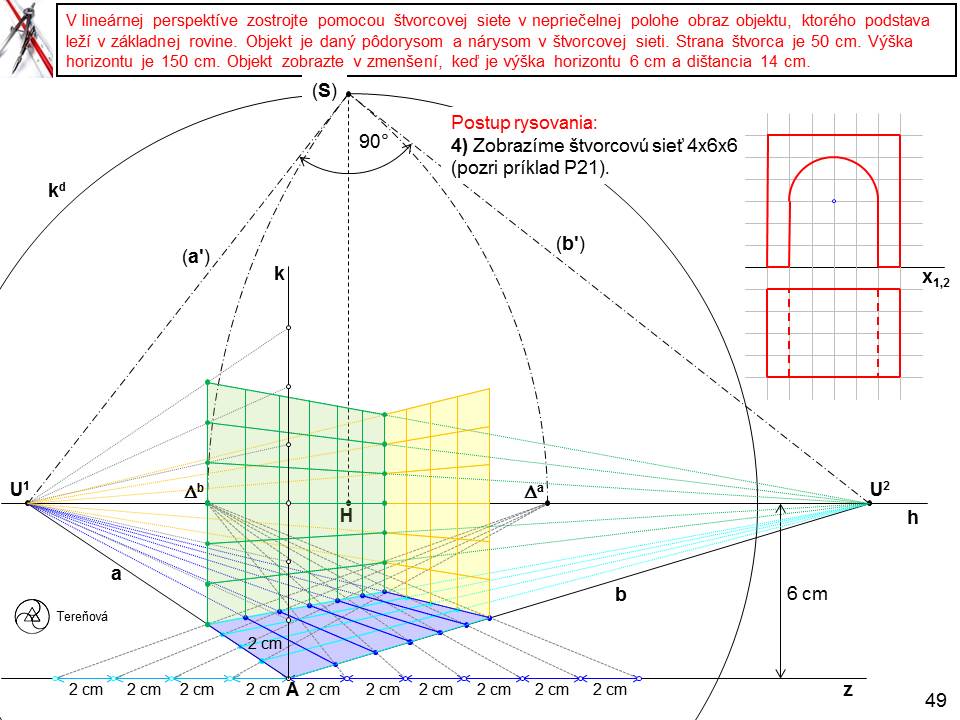 V lineárnej perspektíve zostrojte pomocou štvorcovej siete v nepriečelnej polohe obraz objektu, ktorého podstava leží v základnej rovine. Objekt je daný pôdorysom a nárysom v štvorcovej sieti. Strana štvorca je 50 cm. Výška horizontu je 150 cm. Objekt zobrazte v zmenšení, keď je výška horizontu 6 cm a dištancia 14 cm.

(S)

90°

Postup rysovania:
4) Zobrazíme štvorcovú sieť 4x6x6 (pozri príklad P21).

$k^d$

(a')

(b')

k

$x_{1,2}$

$U^1$

$\Delta^b$

H

$\Delta^a$

$U^2$

h

a

b

6 cm

Tereňová

2 cm

2 cm 2 cm 2 cm 2 cm A 2 cm 2 cm 2 cm 2 cm 2 cm 2 cm

z

49